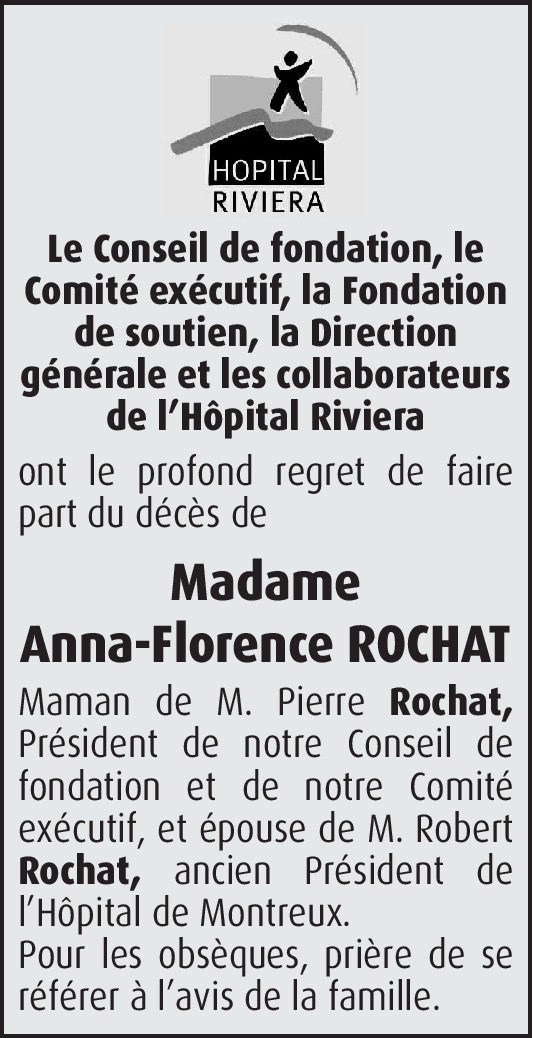 HOPITAL
RIVIERA

Le Conseil de fondation, le Comité exécutif, la Fondation de soutien, la Direction générale et les collaborateurs de l'Hôpital Riviera

ont le profond regret de faire part du décès de

Madame
Anna-Florence ROCHAT

Maman de M. Pierre Rochat, Président de notre Conseil de fondation et de notre Comité exécutif, et épouse de M. Robert Rochat, ancien Président de l'Hôpital de Montreux.
Pour les obsèques, prière de se référer à l'avis de la famille.